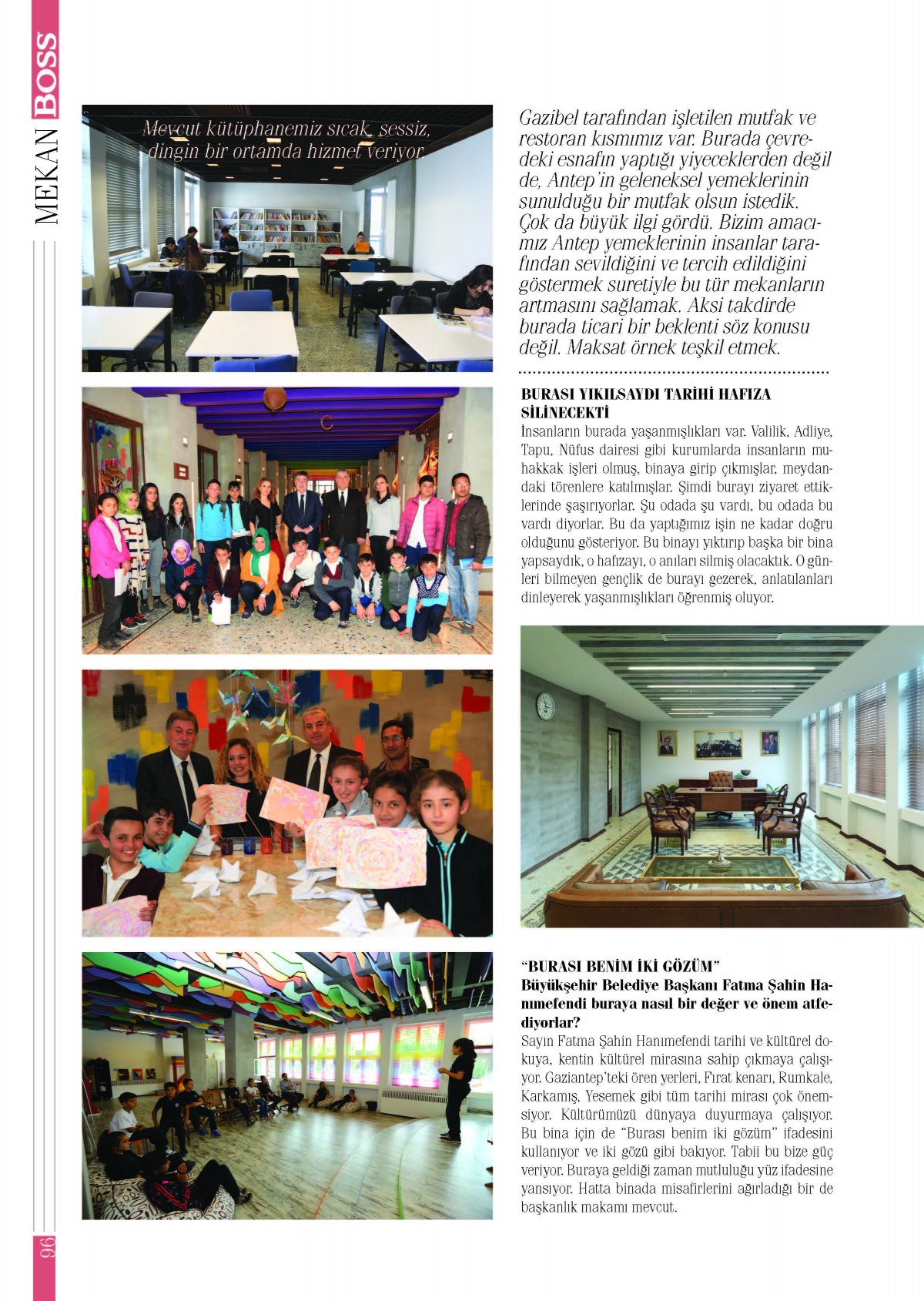 MEKAN BOSS

Mevcut kütüphanemiz sıcak, sessiz, dingin bir ortamda hizmet veriyor.

Gazibel tarafından işletilen mutfak ve restoran kısmımız var. Burada çevredeki esnafın yaptığı yiyeceklerden değil de, Antep'in geleneksel yemeklerinin sunulduğu bir mutfak olsun istedik. Çok da büyük ilgi gördü. Bizim amacımız Antep yemeklerinin insanlar tarafından sevildiğini ve tercih edildiğini göstermek suretiyle bu tür mekanların artmasını sağlamak. Aksi takdirde burada ticari bir beklenti söz konusu değil. Maksat örnek teşkil etmek.

BURASI YIKILSAYDI TARİHİ HAFIZA SİLİNECEKTİ
İnsanların burada yaşanmışlıkları var. Valilik, Adliye, Tapu, Nüfus dairesi gibi kurumlarda insanların muhakkak işleri olmuş, binaya girip çıkmışlar, meydandaki törenlere katılmışlar. Şimdi burayı ziyaret ettiklerinde şaşırıyorlar. Şu odada şu vardı, bu odada bu vardı diyorlar. Bu da yaptığımız işin ne kadar doğru olduğunu gösteriyor. Bu binayı yıktırıp başka bir bina yapsaydık, o hafızayı, o anıları silmiş olacaktık. O günleri bilmeyen gençlik de burayı gezerek, anlatılanları dinleyerek yaşanmışlıkları öğrenmiş oluyor.

"BURASI BENİM İKİ GÖZÜM"
Büyükşehir Belediye Başkanı Fatma Şahin Hanımefendi buraya nasıl bir değer ve önem atfediyorlar?
Sayın Fatma Şahin Hanımefendi tarihi ve kültürel dokuya, kentin kültürel mirasına sahip çıkmaya çalışıyor. Gaziantep'teki ören yerleri, Fırat kenarı, Rumkale, Karkamış, Yesemek gibi tüm tarihi mirası çok önemsiyor. Kültürümüzü dünyaya duyurmaya çalışıyor. Bu bina için de "Burası benim iki gözüm" ifadesini kullanıyor ve iki gözü gibi bakıyor. Tabii bu bize güç veriyor. Buraya geldiği zaman mutluluğu yüz ifadesine yansıyor. Hatta binada misafirlerini ağırladığı bir de başkanlık makamı mevcut.

96